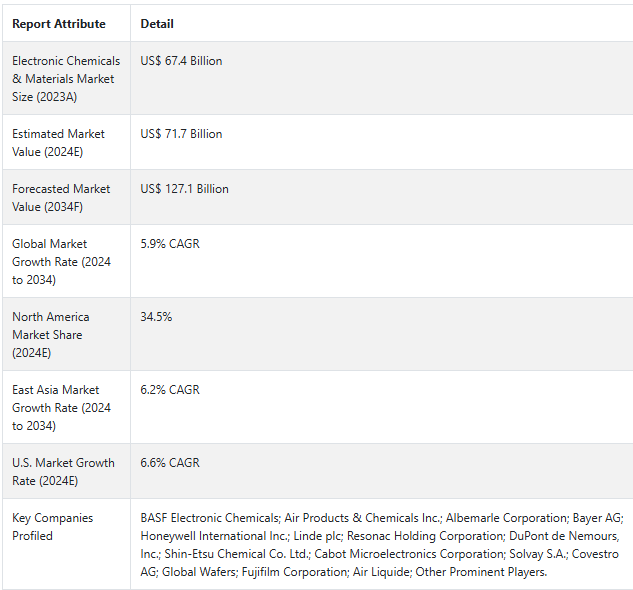 | Report Attribute | Detail |
|---|---|
| Electronic Chemicals & Materials Market Size (2023A) | US$ 67.4 Billion |
| Estimated Market Value (2024E) | US$ 71.7 Billion |
| Forecasted Market Value (2034F) | US$ 127.1 Billion |
| Global Market Growth Rate (2024 to 2034) | 5.9% CAGR |
| North America Market Share (2024E) | 34.5% |
| East Asia Market Growth Rate (2024 to 2034) | 6.2% CAGR |
| U.S. Market Growth Rate (2024E) | 6.6% CAGR |
| Key Companies Profiled | BASF Electronic Chemicals; Air Products & Chemicals Inc.; Albemarle Corporation; Bayer AG; Honeywell International Inc.; Linde plc; Resonac Holding Corporation; DuPont de Nemours, Inc.; Shin-Etsu Chemical Co. Ltd.; Cabot Microelectronics Corporation; Solvay S.A.; Covestro AG; Global Wafers; Fujifilm Corporation; Air Liquide; Other Prominent Players. |